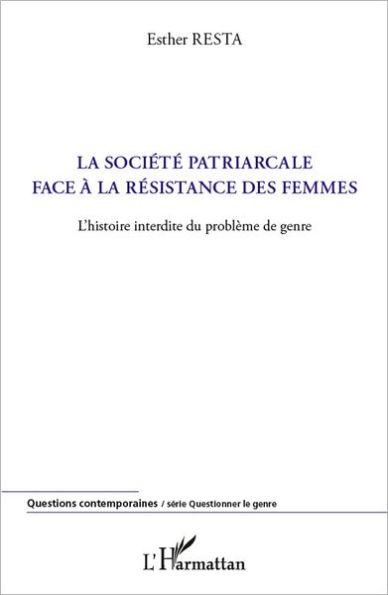 Esther RESTA

LA SOCIÉTÉ PATRIARCALE
FACE À LA RÉSISTANCE DES FEMMES

L'histoire interdite du problème de genre

Questions contemporaines / série Questionner le genre

L'Harmattan